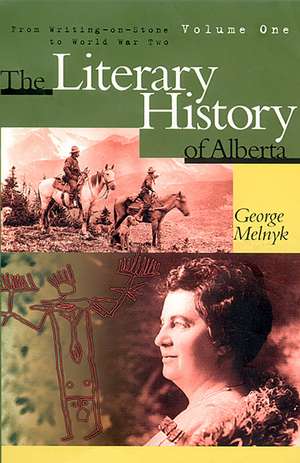 From Writing-on-Stone to World War Two
Volume One

The Literary History of Alberta

George Melnyk